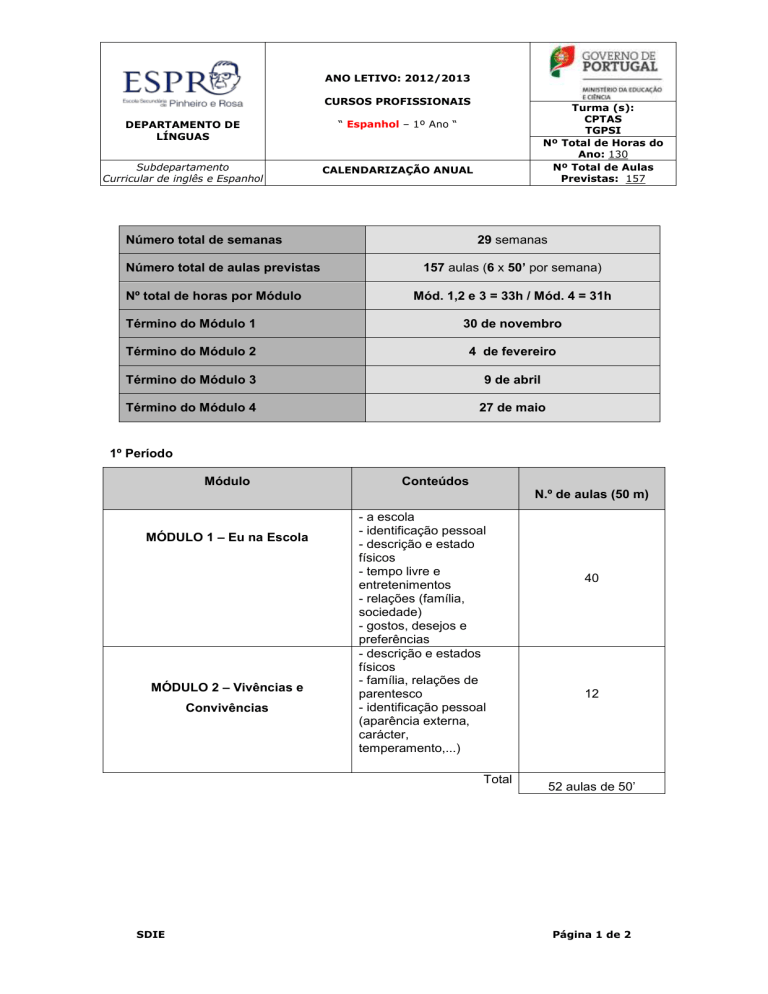 | ESPR Escola Secundária de Pinheiro e Rosa DEPARTAMENTO DE LÍNGUAS | ANO LETIVO: 2012/2013 CURSOS PROFISSIONAIS " Espanhol – 1º Ano " | GOVERNO DE PORTUGAL MINISTÉRIO DA EDUCAÇÃO E CIÊNCIA Turma (s): CPTAS TGPSI Nº Total de Horas do Ano: 130 |
|---|---|---|
| Subdepartamento Curricular de inglês e Espanhol | CALENDARIZAÇÃO ANUAL | Nº Total de Aulas Previstas: 157 |

| Número total de semanas | 29 semanas |
|---|---|
| Número total de aulas previstas | 157 aulas (6 x 50' por semana) |
| Nº total de horas por Módulo | Mód. 1,2 e 3 = 33h / Mód. 4 = 31h |
| Término do Módulo 1 | 30 de novembro |
| Término do Módulo 2 | 4 de fevereiro |
| Término do Módulo 3 | 9 de abril |
| Término do Módulo 4 | 27 de maio |

1º Período

| Módulo | Conteúdos | N.º de aulas (50 m) |
|---|---|---|
| MÓDULO 1 – Eu na Escola | - a escola - identificação pessoal - descrição e estado físicos - tempo livre e entretenimentos - relações (família, sociedade) - gostos, desejos e preferências | 40 |
| MÓDULO 2 – Vivências e Convivências | - descrição e estados físicos - família, relações de parentesco - identificação pessoal (aparência externa, carácter, temperamento,...) | 12 |
| | Total | 52 aulas de 50' |

SDIE

Página 1 de 2